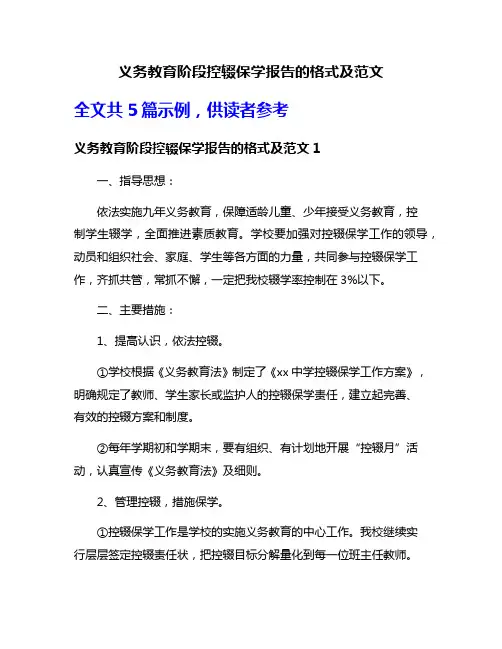 义务教育阶段控辍保学报告的格式及范文

全文共 5 篇示例，供读者参考

义务教育阶段控辍保学报告的格式及范文 1

一、指导思想：

依法实施九年义务教育，保障适龄儿童、少年接受义务教育，控制学生辍学，全面推进素质教育。学校要加强对控辍保学工作的领导，动员和组织社会、家庭、学生等各方面的力量，共同参与控辍保学工作，齐抓共管，常抓不懈，一定把我校辍学率控制在 3%以下。

二、主要措施：

1、提高认识，依法控辍。

①学校根据《义务教育法》制定了《xx 中学控辍保学工作方案》，明确规定了教师、学生家长或监护人的控辍保学责任，建立起完善、有效的控辍方案和制度。

②每年学期初和学期末，要有组织、有计划地开展“控辍月”活动，认真宣传《义务教育法》及细则。

2、管理控辍，措施保学。

①控辍保学工作是学校的实施义务教育的中心工作。我校继续实行层层签定控辍责任状，把控辍目标分解量化到每一位班主任教师。